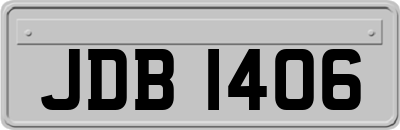 JDB 1406